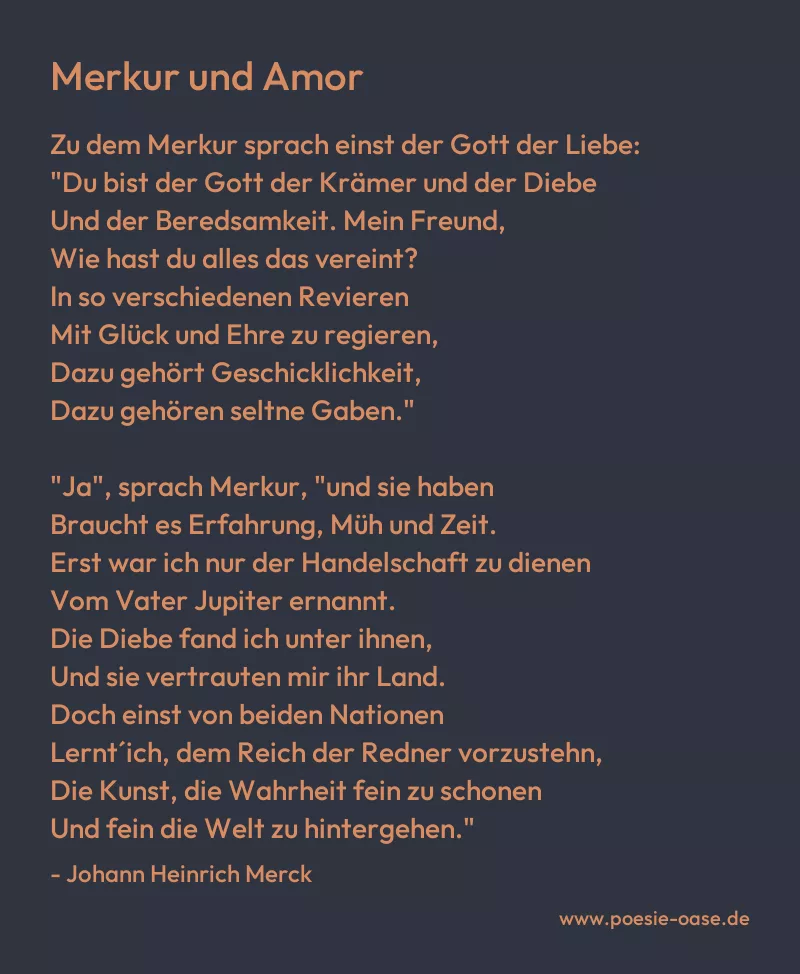 Merkur und Amor

Zu dem Merkur sprach einst der Gott der Liebe:
"Du bist der Gott der Krämer und der Diebe
Und der Beredsamkeit. Mein Freund,
Wie hast du alles das vereint?
In so verschiedenen Revieren
Mit Glück und Ehre zu regieren,
Dazu gehört Geschicklichkeit,
Dazu gehören seltne Gaben."

"Ja", sprach Merkur, "und sie haben
Braucht es Erfahrung, Müh und Zeit.
Erst war ich nur der Handelschaft zu dienen
Vom Vater Jupiter ernannt.
Die Diebe fand ich unter ihnen,
Und sie vertrauten mir ihr Land.
Doch einst von beiden Nationen
Lernt´ich, dem Reich der Redner vorzustehn,
Die Kunst, die Wahrheit fein zu schonen
Und fein die Welt zu hintergehen."

- Johann Heinrich Merck

www.poesie-oase.de